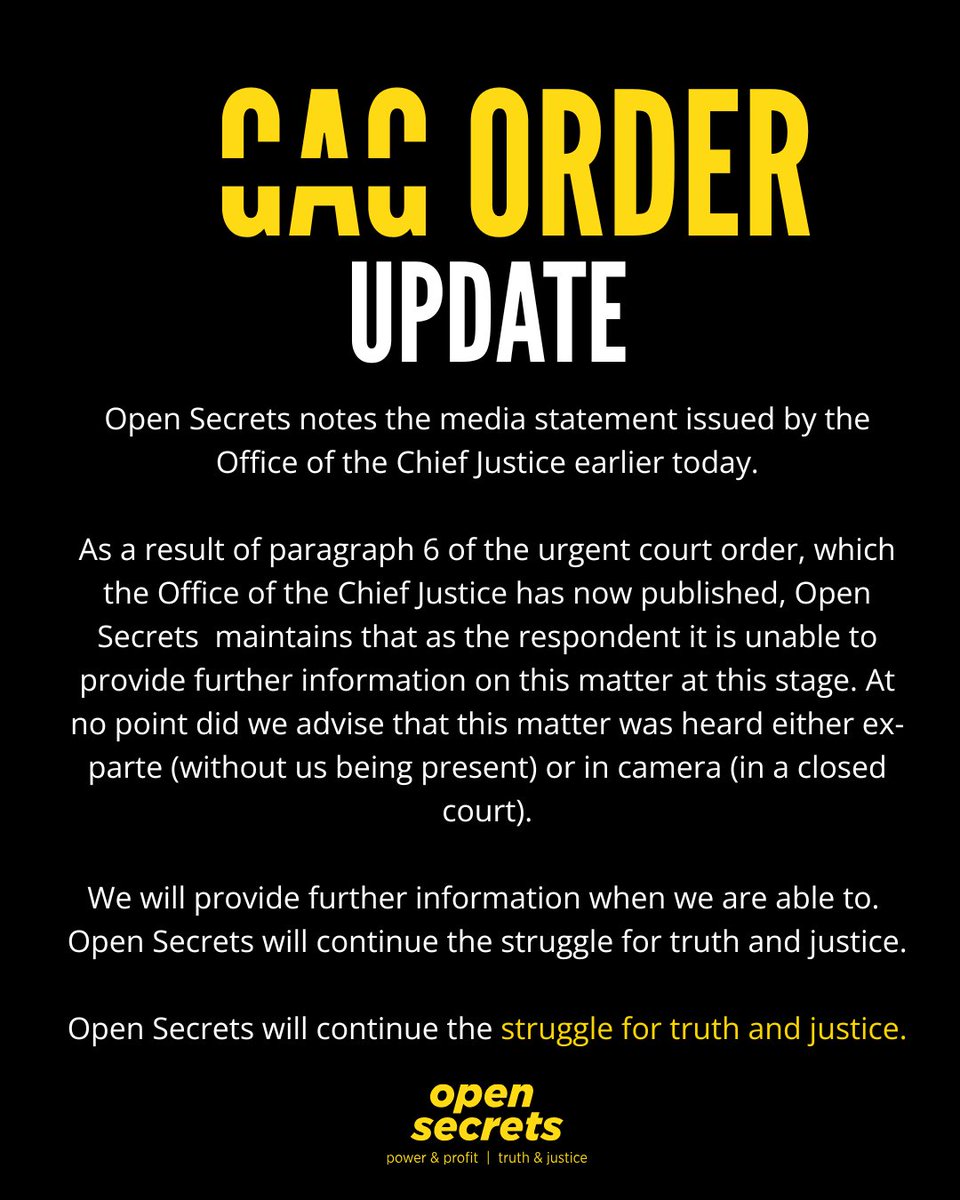 GAG ORDER
UPDATE

Open Secrets notes the media statement issued by the Office of the Chief Justice earlier today.

As a result of paragraph 6 of the urgent court order, which the Office of the Chief Justice has now published, Open Secrets maintains that as the respondent it is unable to provide further information on this matter at this stage. At no point did we advise that this matter was heard either ex-parte (without us being present) or in camera (in a closed court).

We will provide further information when we are able to. Open Secrets will continue the struggle for truth and justice.

Open Secrets will continue the struggle for truth and justice.

open secrets
power & profit | truth & justice